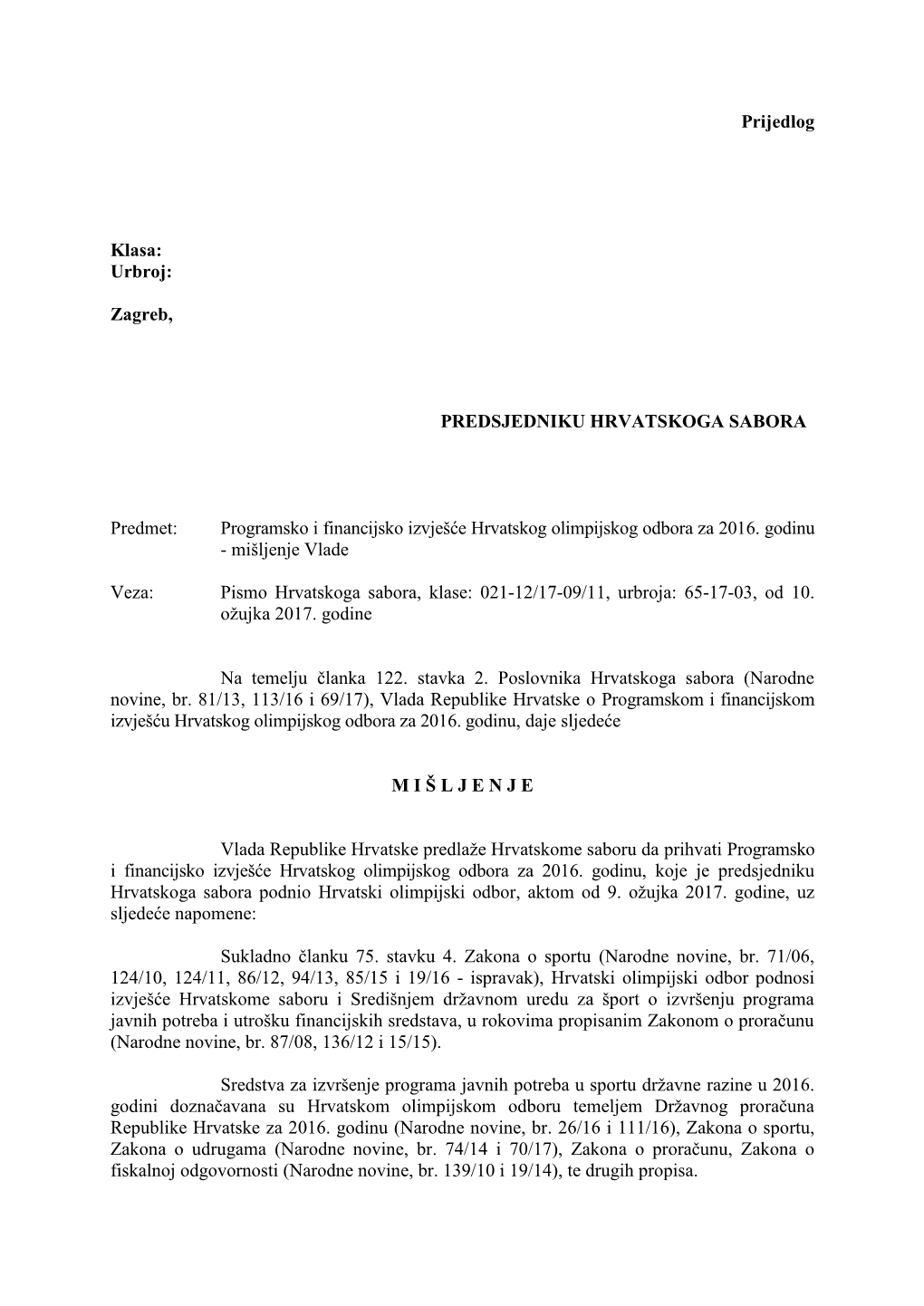 Prijedlog

Klasa:
Urbroj:

Zagreb,

PREDSJEDNIKU HRVATSKOGA SABORA

Predmet: Programsko i financijsko izvješće Hrvatskog olimpijskog odbora za 2016. godinu - mišljenje Vlade

Veza: Pismo Hrvatskoga sabora, klase: 021-12/17-09/11, urbroja: 65-17-03, od 10. ožujka 2017. godine

Na temelju članka 122. stavka 2. Poslovnika Hrvatskoga sabora (Narodne novine, br. 81/13, 113/16 i 69/17), Vlada Republike Hrvatske o Programskom i financijskom izvješću Hrvatskog olimpijskog odbora za 2016. godinu, daje sljedeće

M I Š L J E N J E

Vlada Republike Hrvatske predlaže Hrvatskome saboru da prihvati Programsko i financijsko izvješće Hrvatskog olimpijskog odbora za 2016. godinu, koje je predsjedniku Hrvatskoga sabora podnio Hrvatski olimpijski odbor, aktom od 9. ožujka 2017. godine, uz sljedeće napomene:

Sukladno članku 75. stavku 4. Zakona o sportu (Narodne novine, br. 71/06, 124/10, 124/11, 86/12, 94/13, 85/15 i 19/16 - ispravak), Hrvatski olimpijski odbor podnosi izvješće Hrvatskome saboru i Središnjem državnom uredu za šport o izvršenju programa javnih potreba i utrošku financijskih sredstava, u rokovima propisanim Zakonom o proračunu (Narodne novine, br. 87/08, 136/12 i 15/15).

Sredstva za izvršenje programa javnih potreba u sportu državne razine u 2016. godini doznačavana su Hrvatskom olimpijskom odboru temeljem Državnog proračuna Republike Hrvatske za 2016. godinu (Narodne novine, br. 26/16 i 111/16), Zakona o sportu, Zakona o udrugama (Narodne novine, br. 74/14 i 70/17), Zakona o proračunu, Zakona o fiskalnoj odgovornosti (Narodne novine, br. 139/10 i 19/14), te drugih propisa.